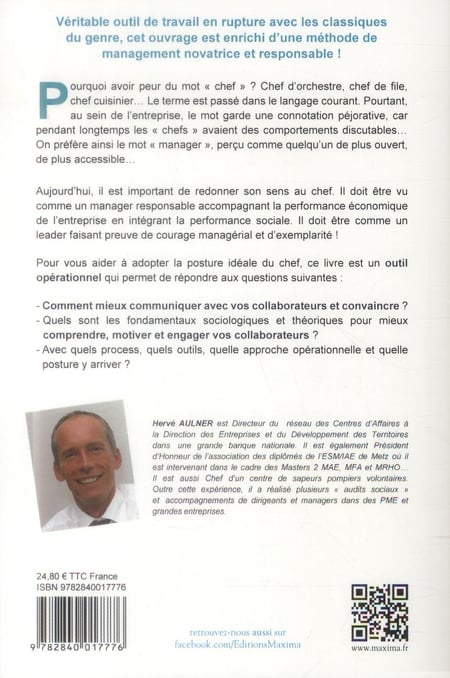 Véritable outil de travail en rupture avec les classiques du genre, cet ouvrage est enrichi d'une méthode de management novatrice et responsable !

Pourquoi avoir peur du mot « chef » ? Chef d'orchestre, chef de file, chef cuisinier… Le terme est passé dans le langage courant. Pourtant, au sein de l'entreprise, le mot garde une connotation péjorative, car pendant longtemps les « chefs » avaient des comportements discutables… On préfère ainsi le mot « manager », perçu comme quelqu'un de plus ouvert, de plus accessible…

Aujourd'hui, il est important de redonner son sens au chef. Il doit être vu comme un manager responsable accompagnant la performance économique de l'entreprise en intégrant la performance sociale. Il doit être comme un leader faisant preuve de courage managérial et d'exemplarité !

Pour vous aider à adopter la posture idéale du chef, ce livre est un outil opérationnel qui permet de répondre aux questions suivantes :

- Comment mieux communiquer avec vos collaborateurs et convaincre ?
- Quels sont les fondamentaux sociologiques et théoriques pour mieux comprendre, motiver et engager vos collaborateurs ?
- Avec quels process, quels outils, quelle approche opérationnelle et quelle posture y arriver ?

Hervé AULNER est Directeur du réseau des Centres d'Affaires à la Direction des Entreprises et du Développement des Territoires dans une grande banque nationale. Il est également Président d'Honneur de l'association des diplômés de l'ESM/IAE de Metz où il est intervenant dans le cadre des Masters 2 MAE, MFA et MRHO… Il est aussi Chef d'un centre de sapeurs pompiers volontaires. Outre cette expérience, il a réalisé plusieurs « audits sociaux » et accompagnements de dirigeants et managers dans des PME et grandes entreprises.

24,80 € TTC France
ISBN 9782840017776

9 782840 017776

retrouvez-nous aussi sur
facebook.com/EditionsMaxima

www.maxima.fr